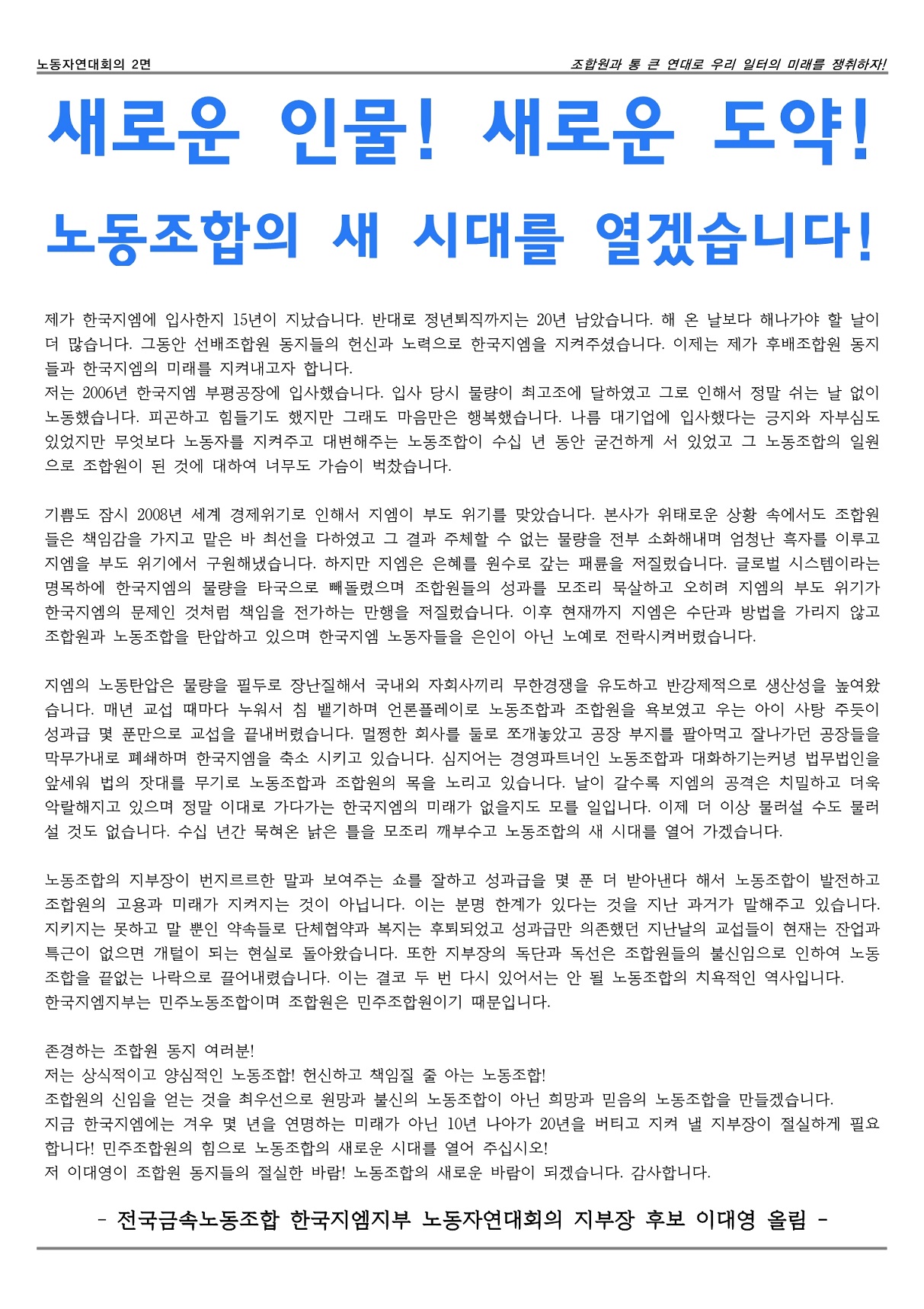 노동자연대회의 2면

조합원과 통 큰 연대로 우리 일터의 미래를 쟁취하자!

새로운 인물! 새로운 도약!

노동조합의 새 시대를 열겠습니다!

제가 한국지엠에 입사한지 15년이 지났습니다. 반대로 정년퇴직까지는 20년 남았습니다. 해 온 날보다 해나가야 할 날이 더 많습니다. 그동안 선배조합원 동지들의 헌신과 노력으로 한국지엠을 지켜주셨습니다. 이제는 제가 후배조합원 동지들과 한국지엠의 미래를 지켜내고자 합니다.
저는 2006년 한국지엠 부평공장에 입사했습니다. 입사 당시 물량이 최고조에 달하였고 그로 인해서 정말 쉬는 날 없이 노동했습니다. 피곤하고 힘들기도 했지만 그래도 마음만은 행복했습니다. 나름 대기업에 입사했다는 긍지와 자부심도 있었지만 무엇보다 노동자를 지켜주고 대변해주는 노동조합이 수십 년 동안 굳건하게 서 있었고 그 노동조합의 일원으로 조합원이 된 것에 대하여 너무도 가슴이 벅찼습니다.

기쁨도 잠시 2008년 세계 경제위기로 인해서 지엠이 부도 위기를 맞았습니다. 본사가 위태로운 상황 속에서도 조합원들은 책임감을 가지고 맡은 바 최선을 다하였고 그 결과 주체할 수 없는 물량을 전부 소화해내며 엄청난 흑자를 이루고 지엠을 부도 위기에서 구원해냈습니다. 하지만 지엠은 은혜를 원수로 갚는 패륜을 저질렀습니다. 글로벌 시스템이라는 명목하에 한국지엠의 물량을 타국으로 빼돌렸으며 조합원들의 성과를 모조리 묵살하고 오히려 지엠의 부도 위기가 한국지엠의 문제인 것처럼 책임을 전가하는 만행을 저질렀습니다. 이후 현재까지 지엠은 수단과 방법을 가리지 않고 조합원과 노동조합을 탄압하고 있으며 한국지엠 노동자들을 은인이 아닌 노예로 전락시켜버렸습니다.

지엠의 노동탄압은 물량을 필두로 장난질해서 국내외 자회사끼리 무한경쟁을 유도하고 반강제적으로 생산성을 높여왔습니다. 매년 교섭 때마다 누워서 침 뱉기하며 언론플레이로 노동조합과 조합원을 욕보였고 우는 아이 사탕 주듯이 성과급 몇 푼만으로 교섭을 끝내버렸습니다. 멀쩡한 회사를 둘로 쪼개놓았고 공장 부지를 팔아먹고 잘나가던 공장들을 막무가내로 폐쇄하며 한국지엠을 축소 시키고 있습니다. 심지어는 경영파트너인 노동조합과 대화하기는커녕 법무법인을 앞세워 법의 잣대를 무기로 노동조합과 조합원의 목을 노리고 있습니다. 날이 갈수록 지엠의 공격은 치밀하고 더욱 악랄해지고 있으며 정말 이대로 가다가는 한국지엠의 미래가 없을지도 모를 일입니다. 이제 더 이상 물러설 수도 물러설 것도 없습니다. 수십 년간 묵혀온 낡은 틀을 모조리 깨부수고 노동조합의 새 시대를 열어 가겠습니다.

노동조합의 지부장이 번지르르한 말과 보여주는 쇼를 잘하고 성과급을 몇 푼 더 받아낸다 해서 노동조합이 발전하고 조합원의 고용과 미래가 지켜지는 것이 아닙니다. 이는 분명 한계가 있다는 것을 지난 과거가 말해주고 있습니다. 지키지는 못하고 말 뿐인 약속들로 단체협약과 복지는 후퇴되었고 성과급만 의존했던 지난날의 교섭들이 현재는 잔업과 특근이 없으면 개털이 되는 현실로 돌아왔습니다. 또한 지부장의 독단과 독선은 조합원들의 불신임으로 인하여 노동조합을 끝없는 나락으로 끌어내렸습니다. 이는 결코 두 번 다시 있어서는 안 될 노동조합의 치욕적인 역사입니다.
한국지엠지부는 민주노동조합이며 조합원은 민주조합원이기 때문입니다.

존경하는 조합원 동지 여러분!
저는 상식적이고 양심적인 노동조합! 헌신하고 책임질 줄 아는 노동조합!
조합원의 신임을 얻는 것을 최우선으로 원망과 불신의 노동조합이 아닌 희망과 믿음의 노동조합을 만들겠습니다.
지금 한국지엠에는 겨우 몇 년을 연명하는 미래가 아닌 10년 나아가 20년을 버티고 지켜 낼 지부장이 절실하게 필요합니다! 민주조합원의 힘으로 노동조합의 새로운 시대를 열어 주십시오!
저 이대영이 조합원 동지들의 절실한 바람! 노동조합의 새로운 바람이 되겠습니다. 감사합니다.

- 전국금속노동조합 한국지엠지부 노동자연대회의 지부장 후보 이대영 올림 -